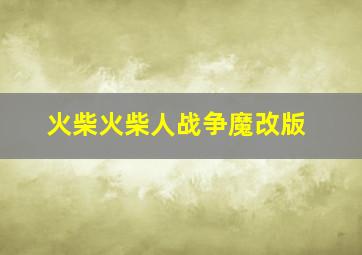 火柴火柴人战争魔改版